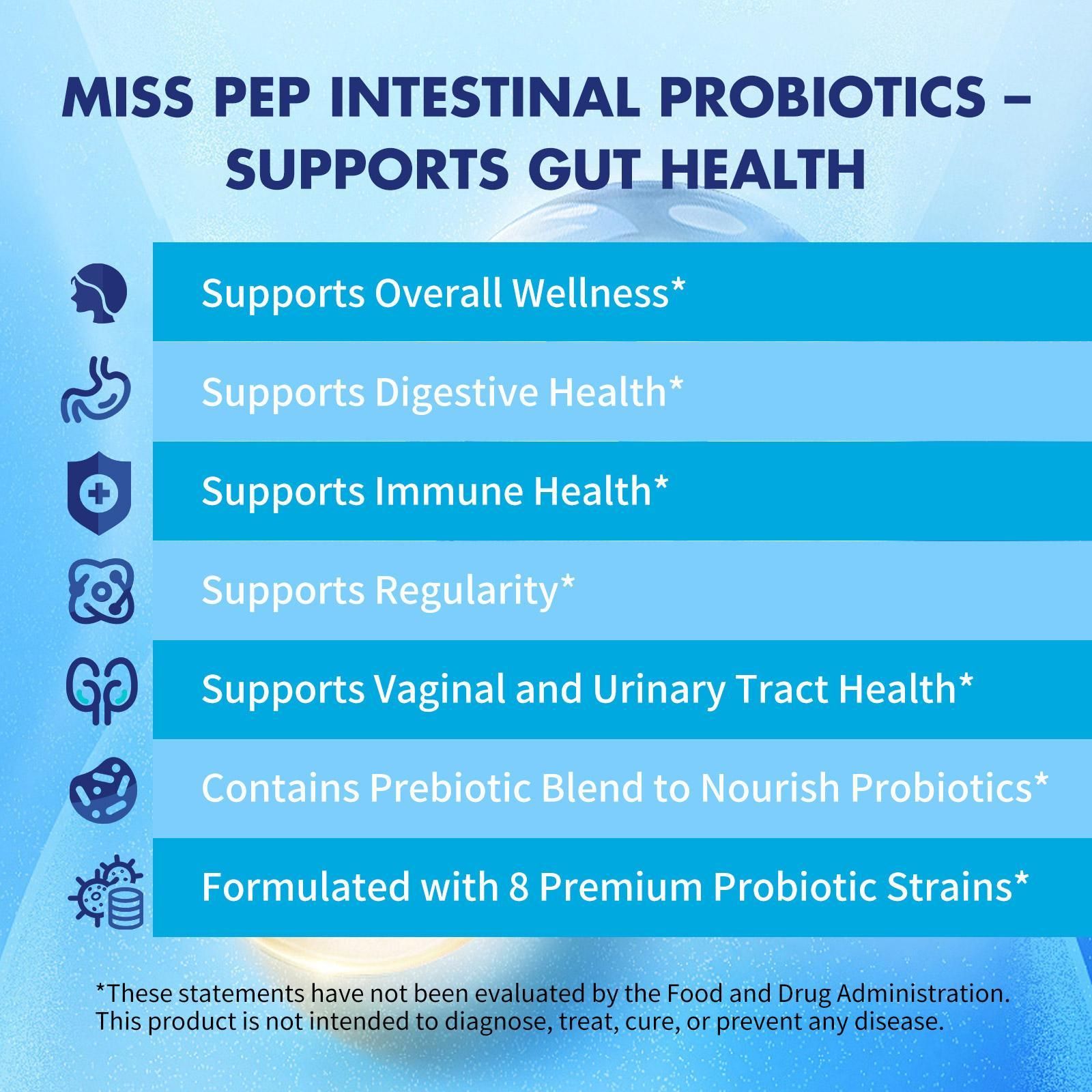 MISS PEP INTESTINAL PROBIOTICS – SUPPORTS GUT HEALTH

Supports Overall Wellness*

Supports Digestive Health*

Supports Immune Health*

Supports Regularity*

Supports Vaginal and Urinary Tract Health*

Contains Prebiotic Blend to Nourish Probiotics*

Formulated with 8 Premium Probiotic Strains*

*These statements have not been evaluated by the Food and Drug Administration. This product is not intended to diagnose, treat, cure, or prevent any disease.